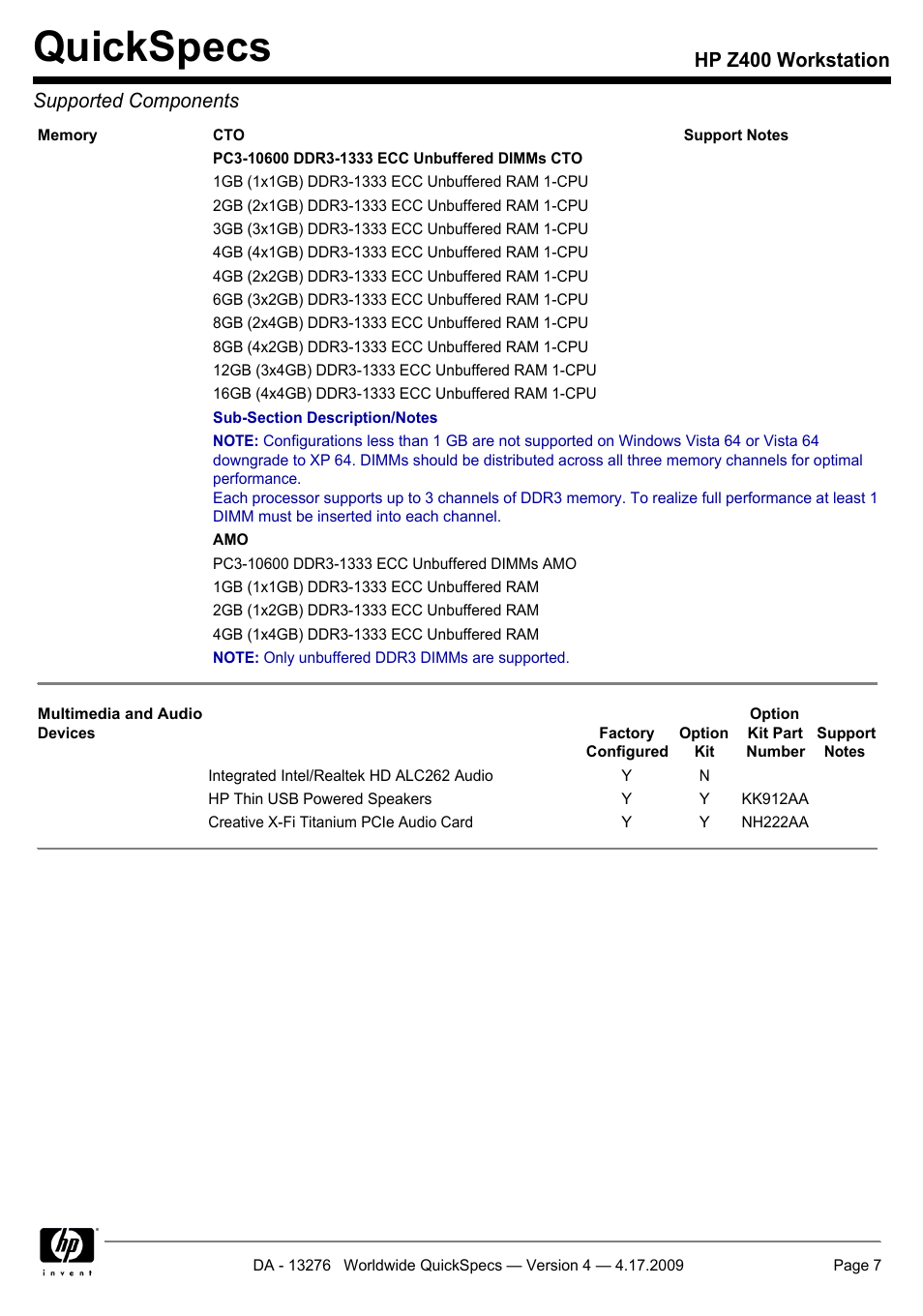 QuickSpecs

HP Z400 Workstation

Supported Components

Memory

CTO

Support Notes

PC3-10600 DDR3-1333 ECC Unbuffered DIMMs CTO
1GB (1x1GB) DDR3-1333 ECC Unbuffered RAM 1-CPU
2GB (2x1GB) DDR3-1333 ECC Unbuffered RAM 1-CPU
3GB (3x1GB) DDR3-1333 ECC Unbuffered RAM 1-CPU
4GB (4x1GB) DDR3-1333 ECC Unbuffered RAM 1-CPU
4GB (2x2GB) DDR3-1333 ECC Unbuffered RAM 1-CPU
6GB (3x2GB) DDR3-1333 ECC Unbuffered RAM 1-CPU
8GB (2x4GB) DDR3-1333 ECC Unbuffered RAM 1-CPU
8GB (4x2GB) DDR3-1333 ECC Unbuffered RAM 1-CPU
12GB (3x4GB) DDR3-1333 ECC Unbuffered RAM 1-CPU
16GB (4x4GB) DDR3-1333 ECC Unbuffered RAM 1-CPU

Sub-Section Description/Notes

NOTE: Configurations less than 1 GB are not supported on Windows Vista 64 or Vista 64 downgrade to XP 64. DIMMs should be distributed across all three memory channels for optimal performance.
Each processor supports up to 3 channels of DDR3 memory. To realize full performance at least 1 DIMM must be inserted into each channel.

AMO

PC3-10600 DDR3-1333 ECC Unbuffered DIMMs AMO
1GB (1x1GB) DDR3-1333 ECC Unbuffered RAM
2GB (1x2GB) DDR3-1333 ECC Unbuffered RAM
4GB (1x4GB) DDR3-1333 ECC Unbuffered RAM

NOTE: Only unbuffered DDR3 DIMMs are supported.

Multimedia and Audio Devices

| | Factory Configured | Option Kit | Option Kit Part Number | Support Notes |
|---|---|---|---|---|
| Integrated Intel/Realtek HD ALC262 Audio | Y | N | | |
| HP Thin USB Powered Speakers | Y | Y | KK912AA | |
| Creative X-Fi Titanium PCIe Audio Card | Y | Y | NH222AA | |

hp
invent

DA - 13276 Worldwide QuickSpecs — Version 4 — 4.17.2009

Page 7